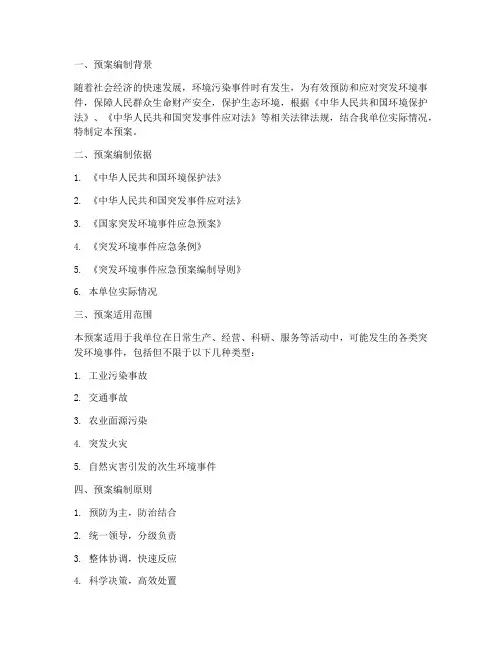 一、预案编制背景

随着社会经济的快速发展，环境污染事件时有发生，为有效预防和应对突发环境事件，保障人民群众生命财产安全，保护生态环境，根据《中华人民共和国环境保护法》、《中华人民共和国突发事件应对法》等相关法律法规，结合我单位实际情况，特制定本预案。

二、预案编制依据

1. 《中华人民共和国环境保护法》

2. 《中华人民共和国突发事件应对法》

3. 《国家突发环境事件应急预案》

4. 《突发环境事件应急条例》

5. 《突发环境事件应急预案编制导则》

6. 本单位实际情况

三、预案适用范围

本预案适用于我单位在日常生产、经营、科研、服务等活动中，可能发生的各类突发环境事件，包括但不限于以下几种类型：

1. 工业污染事故

2. 交通事故

3. 农业面源污染

4. 突发火灾

5. 自然灾害引发的次生环境事件

四、预案编制原则

1. 预防为主，防治结合

2. 统一领导，分级负责

3. 整体协调，快速反应

4. 科学决策，高效处置